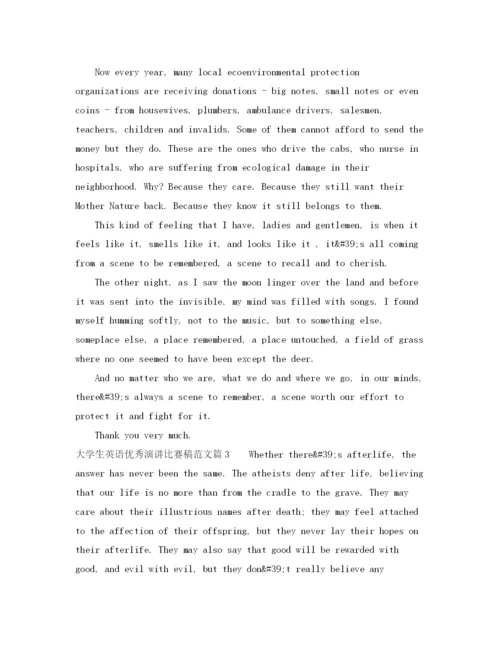 Now every year, many local ecoenvironmental protection organizations are receiving donations - big notes, small notes or even coins - from housewives, plumbers, ambulance drivers, salesmen, teachers, children and invalids. Some of them cannot afford to send the money but they do. These are the ones who drive the cabs, who nurse in hospitals, who are suffering from ecological damage in their neighborhood. Why? Because they care. Because they still want their Mother Nature back. Because they know it still belongs to them.

This kind of feeling that I have, ladies and gentlemen, is when it feels like it, smells like it, and looks like it , it&#39;s all coming from a scene to be remembered, a scene to recall and to cherish.

The other night, as I saw the moon linger over the land and before it was sent into the invisible, my mind was filled with songs. I found myself humming softly, not to the music, but to something else, someplace else, a place remembered, a place untouched, a field of grass where no one seemed to have been except the deer.

And no matter who we are, what we do and where we go, in our minds, there&#39;s always a scene to remember, a scene worth our effort to protect it and fight for it.

Thank you very much.

大学生英语优秀演讲比赛稿范文篇3 Whether there&#39;s afterlife, the answer has never been the same. The atheists deny after life, believing that our life is no more than from the cradle to the grave. They may care about their illustrious names after death; they may feel attached to the affection of their offspring, but they never lay their hopes on their afterlife. They may also say that good will be rewarded with good, and evil with evil, but they don&#39;t really believe any